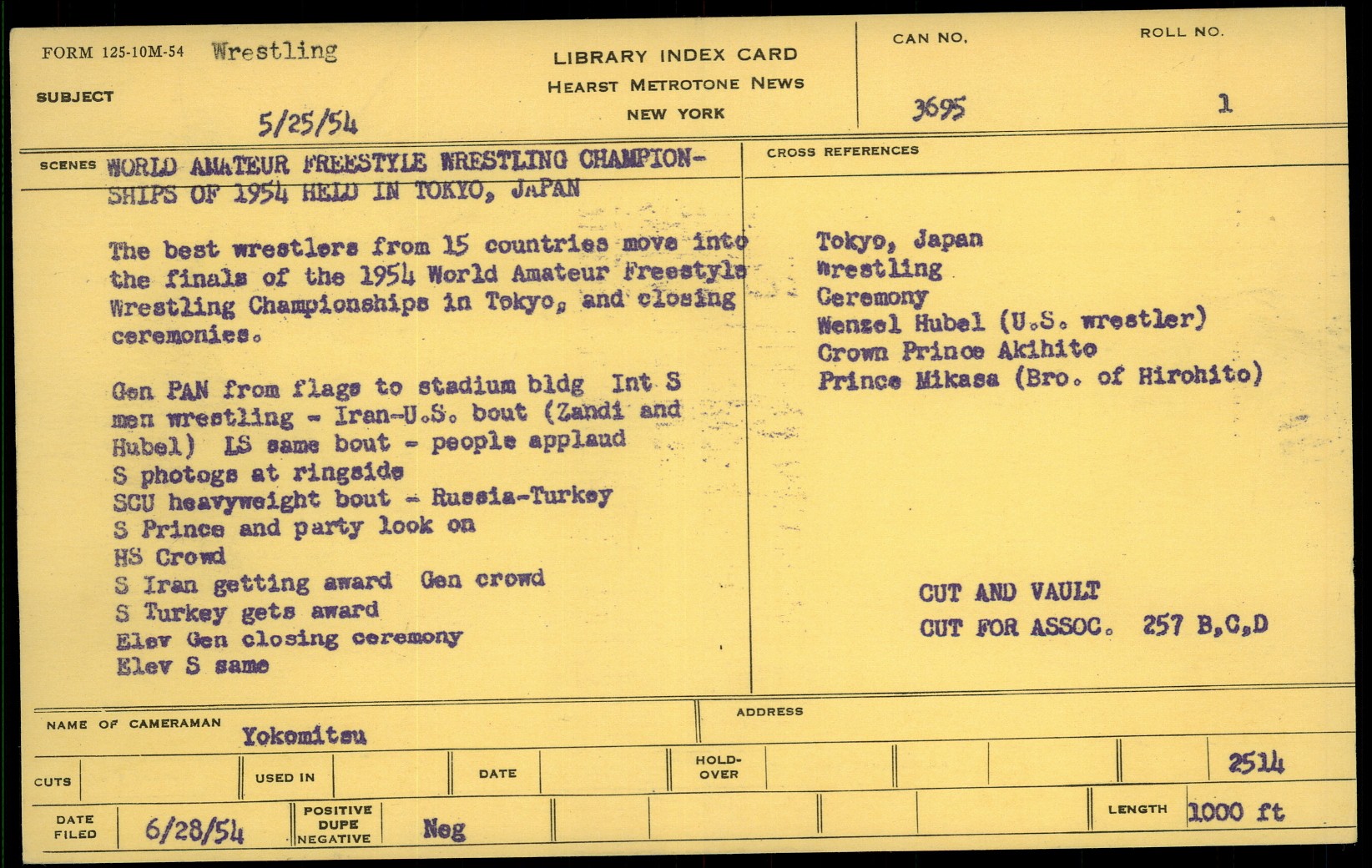 FORM 125-10M-54 Wrestling

SUBJECT

5/25/54

LIBRARY INDEX CARD
HEARST METROTONE NEWS
NEW YORK

CAN NO.
3695

ROLL NO.
1

SCENES WORLD AMATEUR FREESTYLE WRESTLING CHAMPIONSHIPS OF 1954 HELD IN TOKYO, JAPAN

The best wrestlers from 15 countries move into the finals of the 1954 World Amateur Freestyle Wrestling Championships in Tokyo, and closing ceremonies.

Gen PAN from flags to stadium bldg Int S men wrestling - Iran-U.S. bout (Zandi and Hubel) LS same bout - people applaud
S photogs at ringside
SCU heavyweight bout - Russia-Turkey
S Prince and party look on
HS Crowd
S Iran getting award Gen crowd
S Turkey gets award
Elev Gen closing ceremony
Elev S same

CROSS REFERENCES

Tokyo, Japan
Wrestling
Ceremony
Wenzel Hubel (U.S. wrestler)
Crown Prince Akihito
Prince Mikasa (Bro. of Hirohito)

CUT AND VAULT
CUT FOR ASSOC. 257 B,C,D

NAME OF CAMERAMAN Yokomitsu

ADDRESS

CUTS

USED IN

DATE

HOLD-OVER

2514

DATE FILED 6/28/54

POSITIVE DUPE NEGATIVE Neg

LENGTH 1000 ft